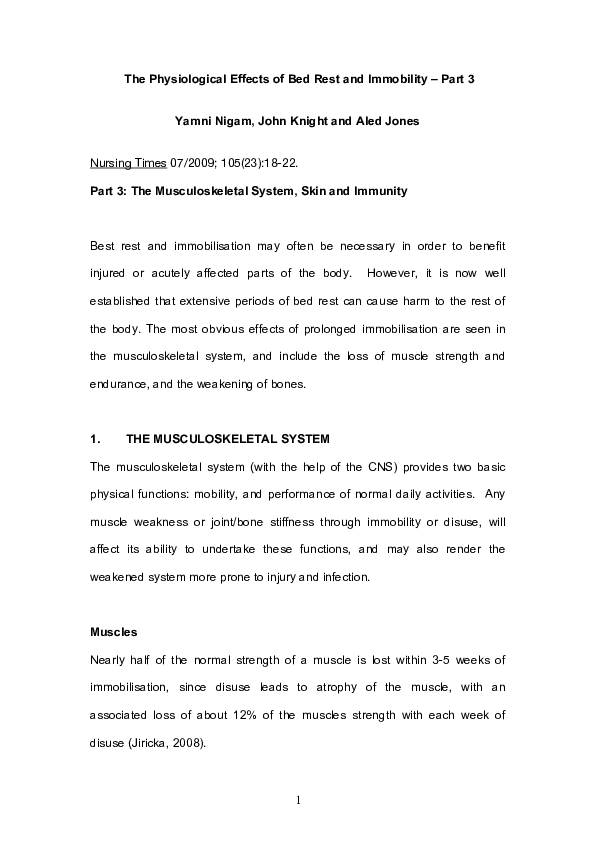 The Physiological Effects of Bed Rest and Immobility – Part 3

Yamni Nigam, John Knight and Aled Jones

Nursing Times 07/2009; 105(23):18-22.

Part 3: The Musculoskeletal System, Skin and Immunity

Best rest and immobilisation may often be necessary in order to benefit injured or acutely affected parts of the body. However, it is now well established that extensive periods of bed rest can cause harm to the rest of the body. The most obvious effects of prolonged immobilisation are seen in the musculoskeletal system, and include the loss of muscle strength and endurance, and the weakening of bones.

1. THE MUSCULOSKELETAL SYSTEM

The musculoskeletal system (with the help of the CNS) provides two basic physical functions: mobility, and performance of normal daily activities. Any muscle weakness or joint/bone stiffness through immobility or disuse, will affect its ability to undertake these functions, and may also render the weakened system more prone to injury and infection.

Muscles

Nearly half of the normal strength of a muscle is lost within 3-5 weeks of immobilisation, since disuse leads to atrophy of the muscle, with an associated loss of about 12% of the muscles strength with each week of disuse (Jiricka, 2008).

1